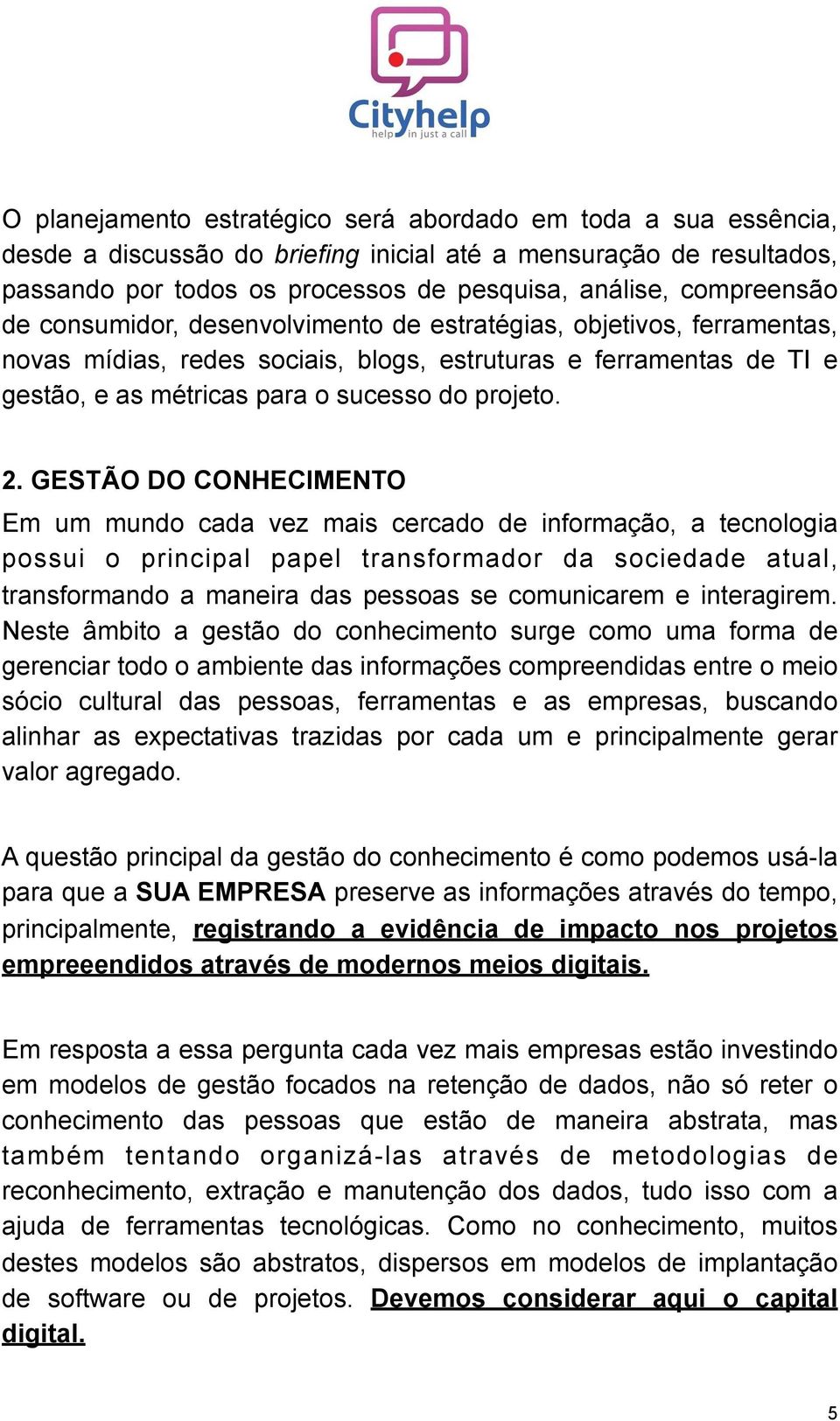 Cityhelp
help in just a call

O planejamento estratégico será abordado em toda a sua essência, desde a discussão do briefing inicial até a mensuração de resultados, passando por todos os processos de pesquisa, análise, compreensão de consumidor, desenvolvimento de estratégias, objetivos, ferramentas, novas mídias, redes sociais, blogs, estruturas e ferramentas de TI e gestão, e as métricas para o sucesso do projeto.

2. GESTÃO DO CONHECIMENTO

Em um mundo cada vez mais cercado de informação, a tecnologia possui o principal papel transformador da sociedade atual, transformando a maneira das pessoas se comunicarem e interagirem. Neste âmbito a gestão do conhecimento surge como uma forma de gerenciar todo o ambiente das informações compreendidas entre o meio sócio cultural das pessoas, ferramentas e as empresas, buscando alinhar as expectativas trazidas por cada um e principalmente gerar valor agregado.

A questão principal da gestão do conhecimento é como podemos usá-la para que a SUA EMPRESA preserve as informações através do tempo, principalmente, registrando a evidência de impacto nos projetos empreeendidos através de modernos meios digitais.

Em resposta a essa pergunta cada vez mais empresas estão investindo em modelos de gestão focados na retenção de dados, não só reter o conhecimento das pessoas que estão de maneira abstrata, mas também tentando organizá-las através de metodologias de reconhecimento, extração e manutenção dos dados, tudo isso com a ajuda de ferramentas tecnológicas. Como no conhecimento, muitos destes modelos são abstratos, dispersos em modelos de implantação de software ou de projetos. Devemos considerar aqui o capital digital.

5